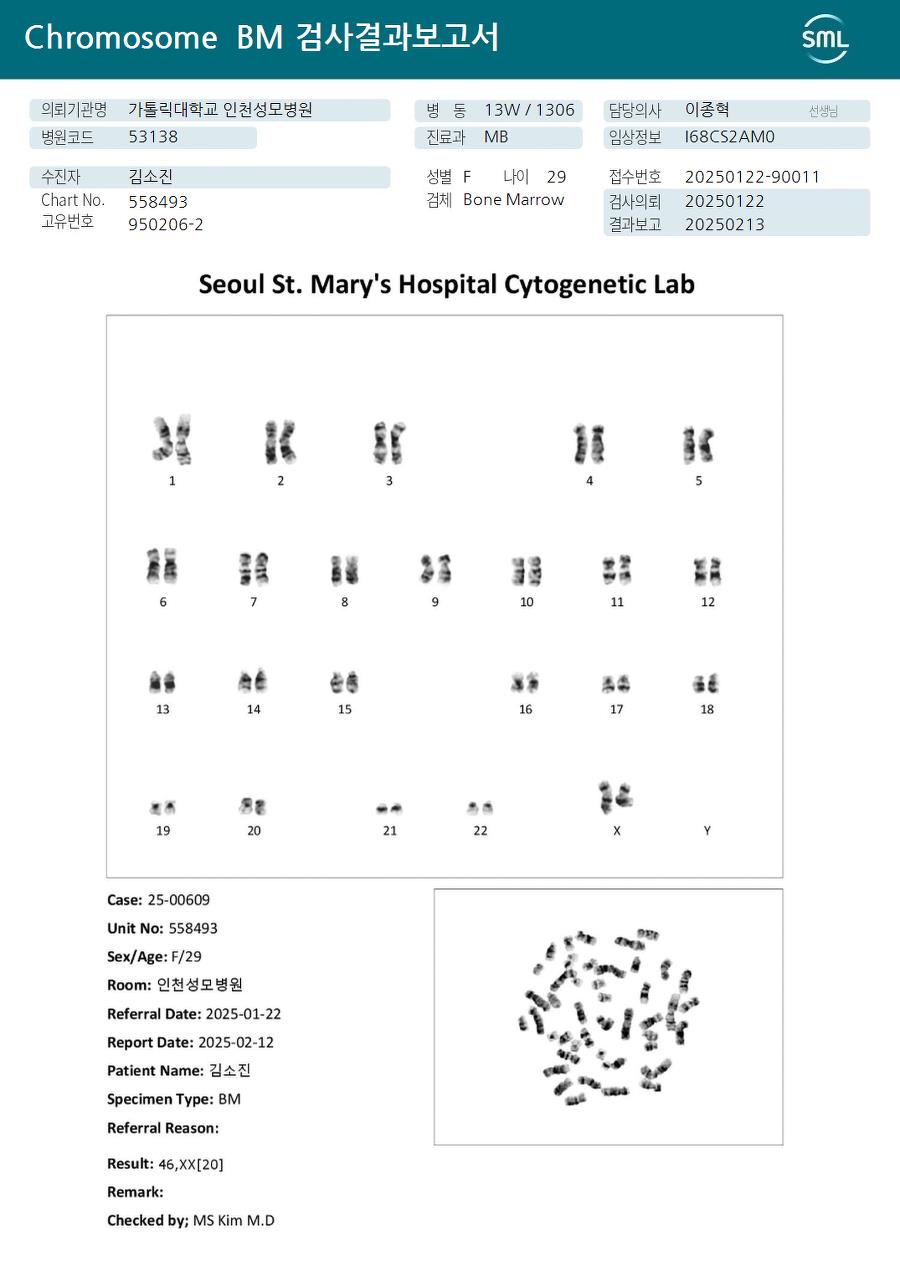 Chromosome BM 검사결과보고서

SML

의뢰기관명 가톨릭대학교 인천성모병원
병원코드 53138

병 동 13W / 1306
진료과 MB

담당의사 이종혁 선생님
임상정보 I68CS2AM0

수진자 김소진
Chart No. 558493
고유번호 950206-2

성별 F 나이 29
검체 Bone Marrow

접수번호 20250122-90011
검사의뢰 20250122
결과보고 20250213

Seoul St. Mary's Hospital Cytogenetic Lab

1 2 3 4 5

6 7 8 9 10 11 12

13 14 15 16 17 18

19 20 21 22 X Y

Case: 25-00609
Unit No: 558493
Sex/Age: F/29
Room: 인천성모병원
Referral Date: 2025-01-22
Report Date: 2025-02-12
Patient Name: 김소진
Specimen Type: BM
Referral Reason:

Result: 46,XX[20]
Remark:
Checked by; MS Kim M.D